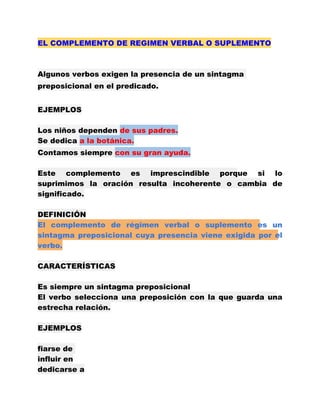 EL COMPLEMENTO DE REGIMEN VERBAL O SUPLEMENTO

Algunos verbos exigen la presencia de un sintagma preposicional en el predicado.

EJEMPLOS

Los niños dependen de sus padres.
Se dedica a la botánica.
Contamos siempre con su gran ayuda.

Este complemento es imprescindible porque si lo suprimimos la oración resulta incoherente o cambia de significado.

DEFINICIÓN
El complemento de régimen verbal o suplemento es un sintagma preposicional cuya presencia viene exigida por el verbo.

CARACTERÍSTICAS

Es siempre un sintagma preposicional
El verbo selecciona una preposición con la que guarda una estrecha relación.

EJEMPLOS

fiarse de
influir en
dedicarse a